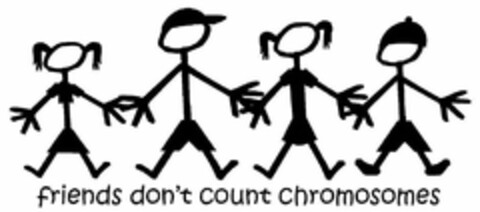 friends don't count chromosomes